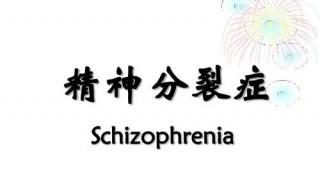 精神分裂症

Schizophrenia